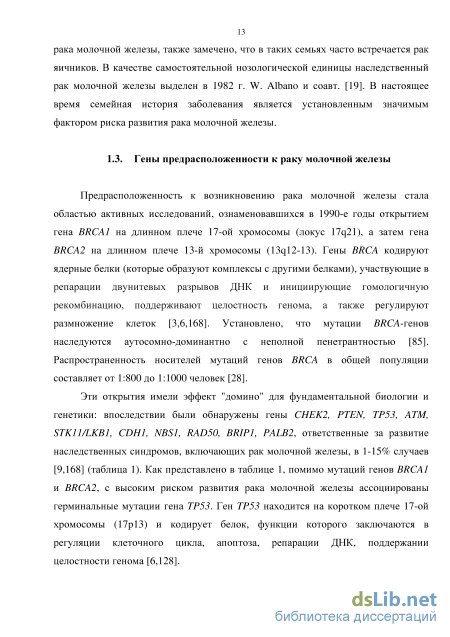 13

рака молочной железы, также замечено, что в таких семьях часто встречается рак яичников. В качестве самостоятельной нозологической единицы наследственный рак молочной железы выделен в 1982 г. W. Albano и соавт. [19]. В настоящее время семейная история заболевания является установленным значимым фактором риска развития рака молочной железы.

1.3. Гены предрасположенности к раку молочной железы

Предрасположенность к возникновению рака молочной железы стала областью активных исследований, ознаменовавшихся в 1990-е годы открытием гена BRCA1 на длинном плече 17-ой хромосомы (локус 17q21), а затем гена BRCA2 на длинном плече 13-й хромосомы (13q12-13). Гены BRCA кодируют ядерные белки (которые образуют комплексы с другими белками), участвующие в репарации двунитевых разрывов ДНК и инициирующие гомологичную рекомбинацию, поддерживают целостность генома, а также регулируют размножение клеток [3,6,168]. Установлено, что мутации BRCA-генов наследуются аутосомно-доминантно с неполной пенетрантностью [85]. Распространенность носителей мутаций генов BRCA в общей популяции составляет от 1:800 до 1:1000 человек [28].

Эти открытия имели эффект "домино" для фундаментальной биологии и генетики: впоследствии были обнаружены гены CHEK2, PTEN, TP53, ATM, STK11/LKB1, CDH1, NBS1, RAD50, BRIP1, PALB2, ответственные за развитие наследственных синдромов, включающих рак молочной железы, в 1-15% случаев [9,168] (таблица 1). Как представлено в таблице 1, помимо мутаций генов BRCA1 и BRCA2, с высоким риском развития рака молочной железы ассоциированы герминальные мутации гена TP53. Ген TP53 находится на коротком плече 17-ой хромосомы (17p13) и кодирует белок, функции которого заключаются в регуляции клеточного цикла, апоптоза, репарации ДНК, поддержании целостности генома [6,128].

dsLib.net
библиотека диссертаций